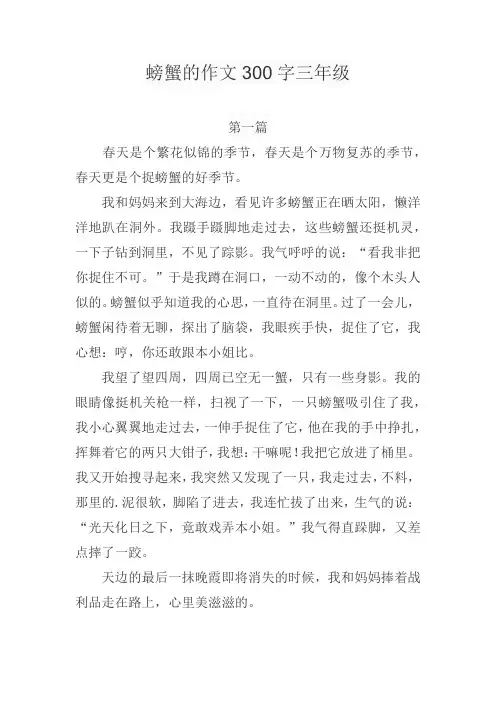 螃蟹的作文 300 字三年级

第一篇

春天是个繁花似锦的季节，春天是个万物复苏的季节，春天更是个捉螃蟹的好季节。

我和妈妈来到大海边，看见许多螃蟹正在晒太阳，懒洋洋地趴在洞外。我蹑手蹑脚地走过去，这些螃蟹还挺机灵，一下子钻到洞里，不见了踪影。我气呼呼的说：“看我非把你捉住不可。”于是我蹲在洞口，一动不动的，像个木头人似的。螃蟹似乎知道我的心思，一直待在洞里。过了一会儿，螃蟹闲待着无聊，探出了脑袋，我眼疾手快，捉住了它，我心想：哼，你还敢跟本小姐比。

我望了望四周，四周已空无一蟹，只有一些身影。我的眼睛像挺机关枪一样，扫视了一下，一只螃蟹吸引住了我，我小心翼翼地走过去，一伸手捉住了它，他在我的手中挣扎，挥舞着它的两只大钳子，我想：干嘛呢！我把它放进了桶里。我又开始搜寻起来，我突然又发现了一只，我走过去，不料，那里的.泥很软，脚陷了进去，我连忙拔了出来，生气的说：“光天化日之下，竟敢戏弄本小姐。”我气得直跺脚，又差点摔了一跤。

天边的最后一抹晚霞即将消失的时候，我和妈妈捧着战利品走在路上，心里美滋滋的。